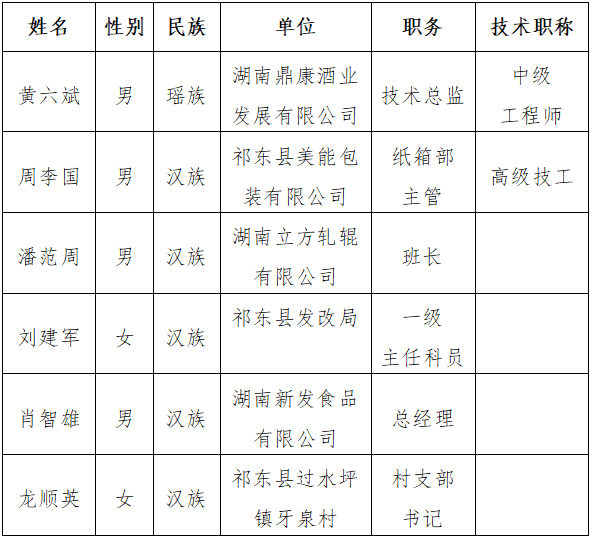 | 姓名 | 性别 | 民族 | 单位 | 职务 | 技术职称 |
|---|---|---|---|---|---|
| 黄六斌 | 男 | 瑶族 | 湖南鼎康酒业发展有限公司 | 技术总监 | 中级工程师 |
| 周李国 | 男 | 汉族 | 祁东县美能包装有限公司 | 纸箱部主管 | 高级技工 |
| 潘范周 | 男 | 汉族 | 湖南立方轧辊有限公司 | 班长 | |
| 刘建军 | 女 | 汉族 | 祁东县发改局 | 一级主任科员 | |
| 肖智雄 | 男 | 汉族 | 湖南新发食品有限公司 | 总经理 | |
| 龙顺英 | 女 | 汉族 | 祁东县过水坪镇牙泉村 | 村支部书记 | |